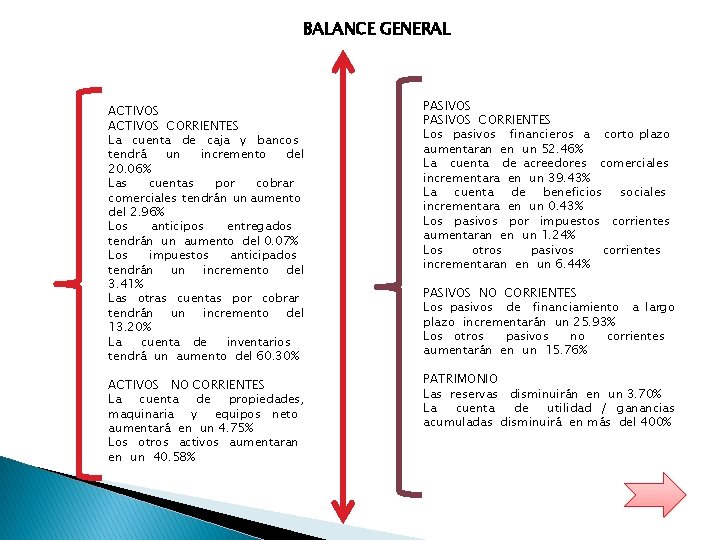 BALANCE GENERAL

ACTIVOS
ACTIVOS CORRIENTES
La cuenta de caja y bancos tendrá un incremento del 20.06%
Las cuentas por cobrar comerciales tendrán un aumento del 2.96%
Los anticipos entregados tendrán un aumento del 0.07%
Los impuestos anticipados tendrán un incremento del 3.41%
Las otras cuentas por cobrar tendrán un incremento del 13.20%
La cuenta de inventarios tendrá un aumento del 60.30%

ACTIVOS NO CORRIENTES
La cuenta de propiedades, maquinaria y equipos neto aumentará en un 4.75%
Los otros activos aumentaran en un 40.58%

PASIVOS
PASIVOS CORRIENTES
Los pasivos financieros a corto plazo aumentaran en un 52.46%
La cuenta de acreedores comerciales incrementara en un 39.43%
La cuenta de beneficios sociales incrementara en un 0.43%
Los pasivos por impuestos corrientes aumentaran en un 1.24%
Los otros pasivos corrientes incrementaran en un 6.44%

PASIVOS NO CORRIENTES
Los pasivos de financiamiento a largo plazo incrementarán un 25.93%
Los otros pasivos no corrientes aumentarán en un 15.76%

PATRIMONIO
Las reservas disminuirán en un 3.70%
La cuenta de utilidad / ganancias acumuladas disminuirá en más del 400%